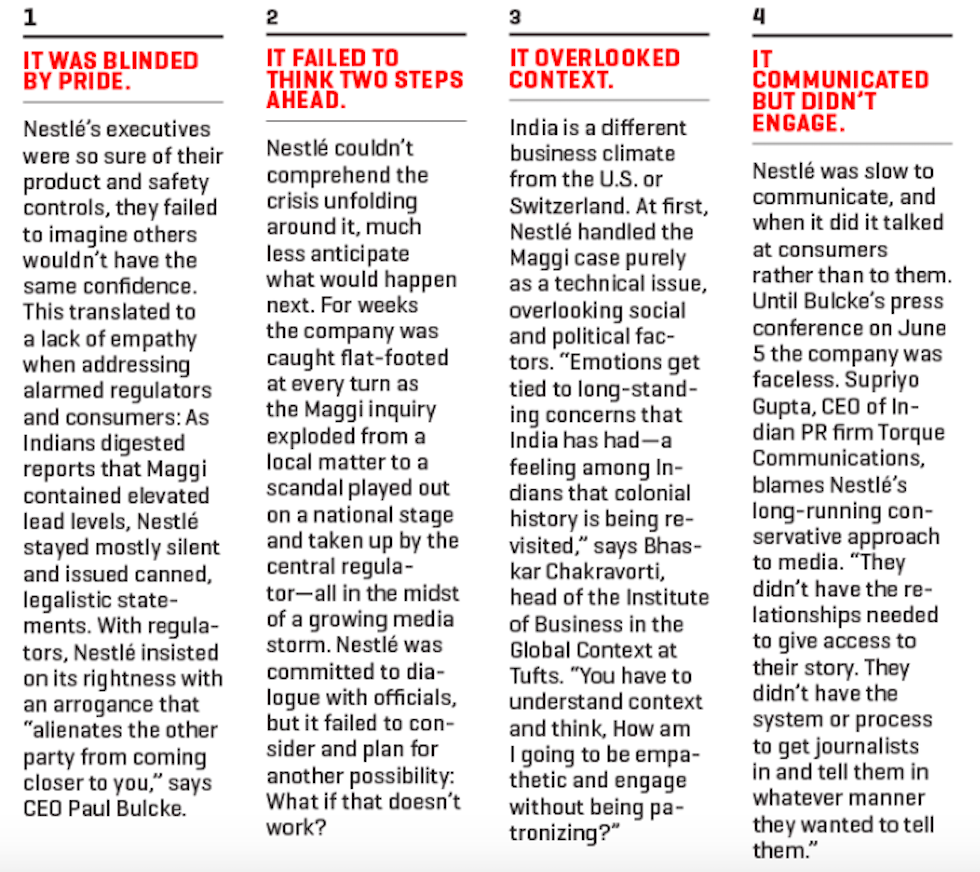 1

IT WAS BLINDED BY PRIDE.

Nestlé's executives were so sure of their product and safety controls, they failed to imagine others wouldn't have the same confidence. This translated to a lack of empathy when addressing alarmed regulators and consumers: As Indians digested reports that Maggi contained elevated lead levels, Nestlé stayed mostly silent and issued canned, legalistic statements. With regulators, Nestlé insisted on its rightness with an arrogance that "alienates the other party from coming closer to you," says CEO Paul Bulcke.

2

IT FAILED TO THINK TWO STEPS AHEAD.

Nestlé couldn't comprehend the crisis unfolding around it, much less anticipate what would happen next. For weeks the company was caught flat-footed at every turn as the Maggi inquiry exploded from a local matter to a scandal played out on a national stage and taken up by the central regulator—all in the midst of a growing media storm. Nestlé was committed to dialogue with officials, but it failed to consider and plan for another possibility: What if that doesn't work?

3

IT OVERLOOKED CONTEXT.

India is a different business climate from the U.S. or Switzerland. At first, Nestlé handled the Maggi case purely as a technical issue, overlooking social and political factors. "Emotions get tied to long-standing concerns that India has had—a feeling among Indians that colonial history is being revisited," says Bhaskar Chakravorti, head of the Institute of Business in the Global Context at Tufts. "You have to understand context and think, How am I going to be empathetic and engage without being patronizing?"

4

IT COMMUNICATED BUT DIDN'T ENGAGE.

Nestlé was slow to communicate, and when it did it talked at consumers rather than to them. Until Bulcke's press conference on June 5 the company was faceless. Supriyo Gupta, CEO of Indian PR firm Torque Communications, blames Nestlé's long-running conservative approach to media. "They didn't have the relationships needed to give access to their story. They didn't have the system or process to get journalists in and tell them in whatever manner they wanted to tell them."